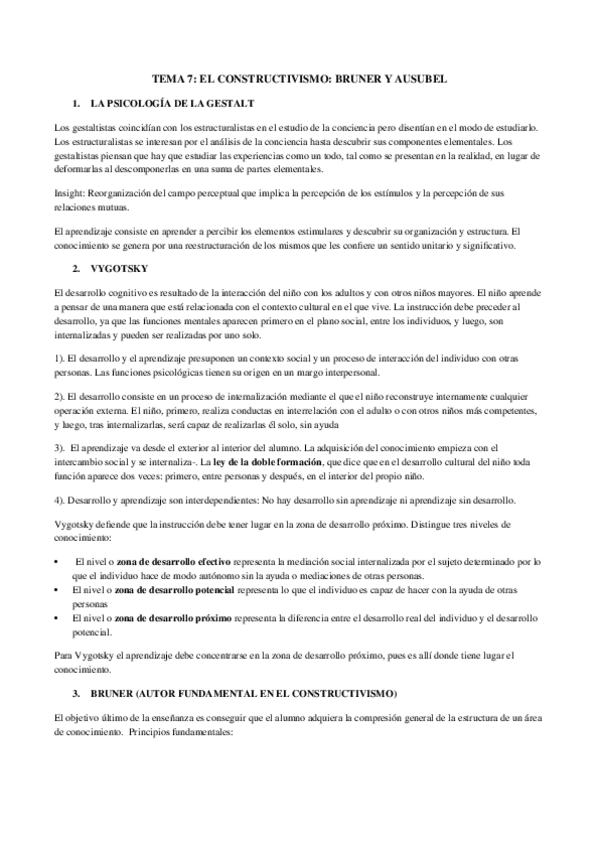 TEMA 7: EL CONSTRUCTIVISMO: BRUNER Y AUSUBEL

1. LA PSICOLOGÍA DE LA GESTALT

Los gestaltistas coincidían con los estructuralistas en el estudio de la conciencia pero disentían en el modo de estudiarlo. Los estructuralistas se interesan por el análisis de la conciencia hasta descubrir sus componentes elementales. Los gestaltistas piensan que hay que estudiar las experiencias como un todo, tal como se presentan en la realidad, en lugar de deformarlas al descomponerlas en una suma de partes elementales.

Insight: Reorganización del campo perceptual que implica la percepción de los estímulos y la percepción de sus relaciones mutuas.

El aprendizaje consiste en aprender a percibir los elementos estimulares y descubrir su organización y estructura. El conocimiento se genera por una reestructuración de los mismos que les confiere un sentido unitario y significativo.

2. VYGOTSKY

El desarrollo cognitivo es resultado de la interacción del niño con los adultos y con otros niños mayores. El niño aprende a pensar de una manera que está relacionada con el contexto cultural en el que vive. La instrucción debe preceder al desarrollo, ya que las funciones mentales aparecen primero en el plano social, entre los individuos, y luego, son internalizadas y pueden ser realizadas por uno solo.

1). El desarrollo y el aprendizaje presuponen un contexto social y un proceso de interacción del individuo con otras personas. Las funciones psicológicas tienen su origen en un margo interpersonal.

2). El desarrollo consiste en un proceso de internalización mediante el que el niño reconstruye internamente cualquier operación externa. El niño, primero, realiza conductas en interrelación con el adulto o con otros niños más competentes, y luego, tras internalizarlas, será capaz de realizarlas él solo, sin ayuda

3). El aprendizaje va desde el exterior al interior del alumno. La adquisición del conocimiento empieza con el intercambio social y se internaliza-. La ley de la doble formación, que dice que en el desarrollo cultural del niño toda función aparece dos veces: primero, entre personas y después, en el interior del propio niño.

4). Desarrollo y aprendizaje son interdependientes: No hay desarrollo sin aprendizaje ni aprendizaje sin desarrollo.

Vygotsky defiende que la instrucción debe tener lugar en la zona de desarrollo próximo. Distingue tres niveles de conocimiento:

• El nivel o zona de desarrollo efectivo representa la mediación social internalizada por el sujeto determinado por lo que el individuo hace de modo autónomo sin la ayuda o mediaciones de otras personas.
• El nivel o zona de desarrollo potencial representa lo que el individuo es capaz de hacer con la ayuda de otras personas
• El nivel o zona de desarrollo próximo representa la diferencia entre el desarrollo real del individuo y el desarrollo potencial.

Para Vygotsky el aprendizaje debe concentrarse en la zona de desarrollo próximo, pues es allí donde tiene lugar el conocimiento.

3. BRUNER (AUTOR FUNDAMENTAL EN EL CONSTRUCTIVISMO)

El objetivo último de la enseñanza es conseguir que el alumno adquiera la compresión general de la estructura de un área de conocimiento. Principios fundamentales: